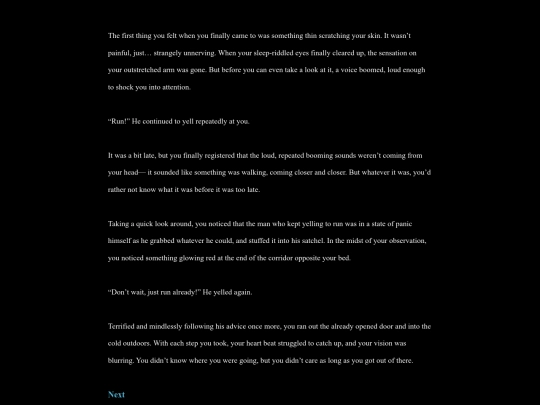 The first thing you felt when you finally came to was something thin scratching your skin. It wasn't painful, just… strangely unnerving. When your sleep-riddled eyes finally cleared up, the sensation on your outstretched arm was gone. But before you can even take a look at it, a voice boomed, loud enough to shock you into attention.

"Run!" He continued to yell repeatedly at you.

It was a bit late, but you finally registered that the loud, repeated booming sounds weren't coming from your head— it sounded like something was walking, coming closer and closer. But whatever it was, you'd rather not know what it was before it was too late.

Taking a quick look around, you noticed that the man who kept yelling to run was in a state of panic himself as he grabbed whatever he could, and stuffed it into his satchel. In the midst of your observation, you noticed something glowing red at the end of the corridor opposite your bed.

"Don't wait, just run already!" He yelled again.

Terrified and mindlessly following his advice once more, you ran out the already opened door and into the cold outdoors. With each step you took, your heart beat struggled to catch up, and your vision was blurring. You didn't know where you were going, but you didn't care as long as you got out of there.

Next